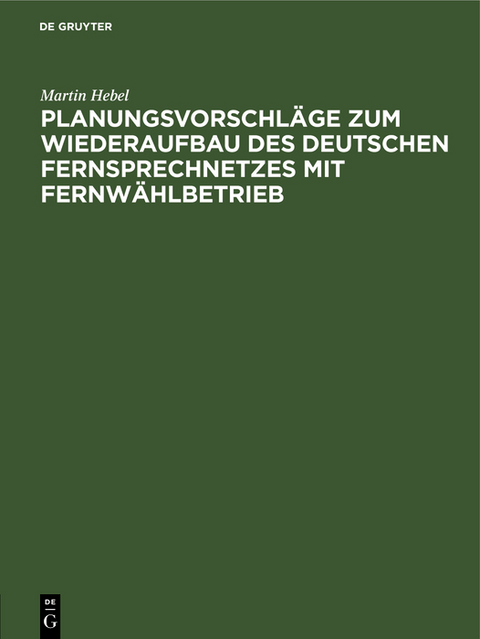 DE GRUYTER

Martin Hebel

PLANUNGSVORSCHLÄGE ZUM WIEDERAUFBAU DES DEUTSCHEN FERNSPRECHNETZES MIT FERNWÄHLBETRIEB

DE
G